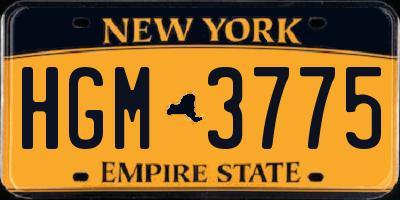 NEW YORK

HGM 3775

EMPIRE STATE